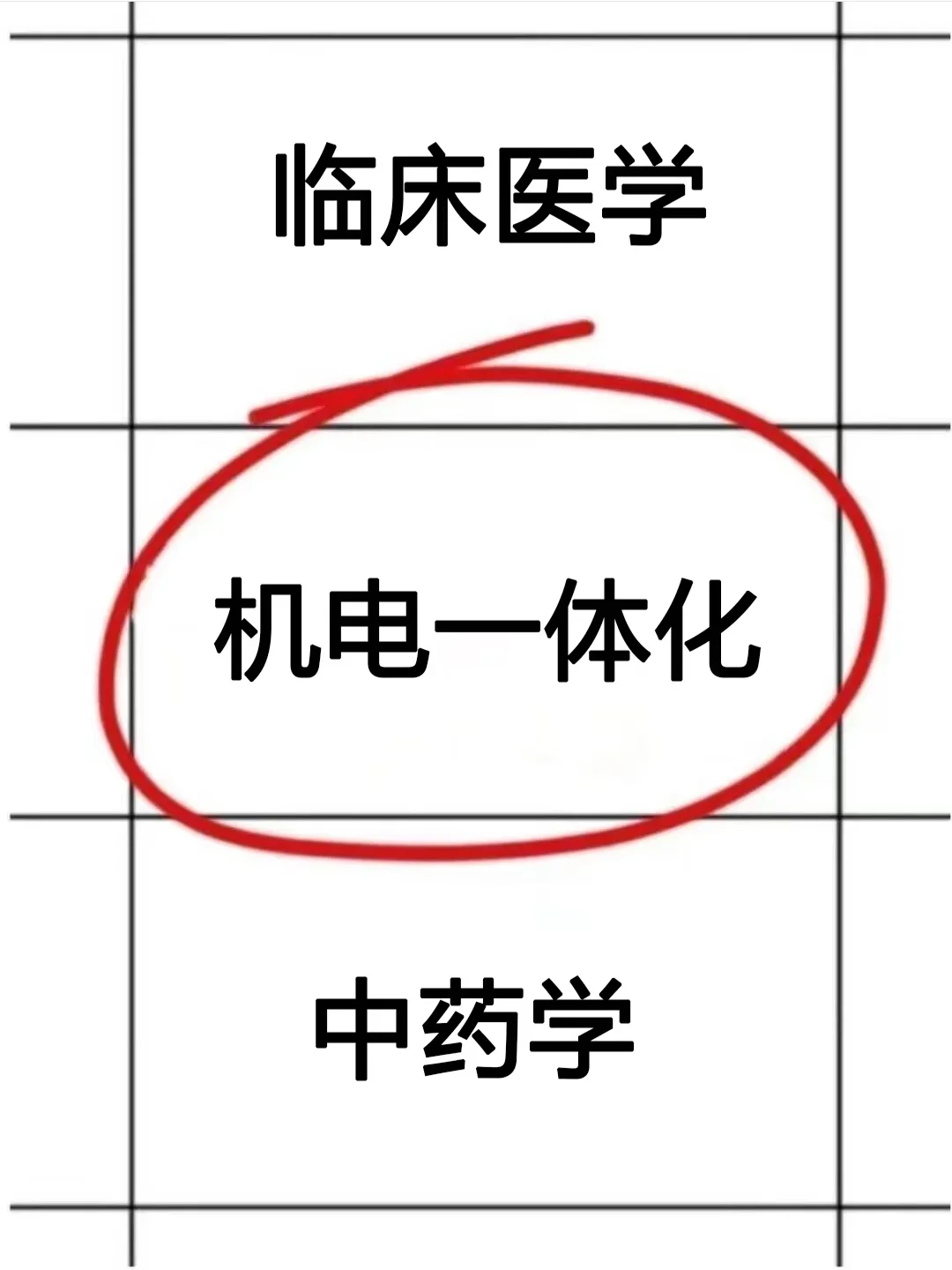 临床医学

机电一体化

中药学